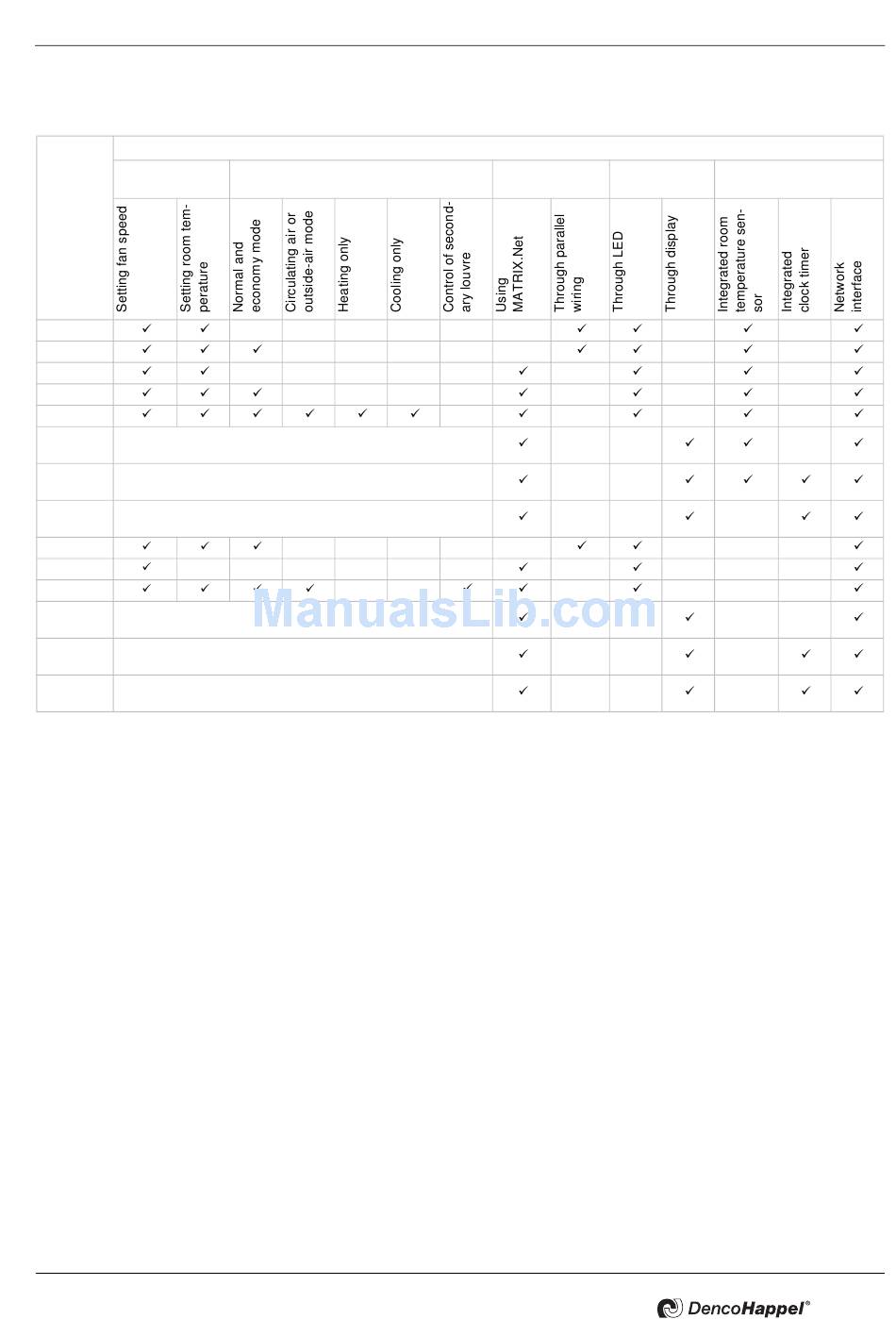 | | Setting fan speed | Setting room temperature | Normal and economy mode | Circulating air or outside-air mode | Heating only | Cooling only | Control of secondary louvre | Using MATRIX.Net | Through parallel wiring | Through LED | Through display | Integrated room temperature sensor | Integrated clock timer | Network interface |
|---|---|---|---|---|---|---|---|---|---|---|---|---|---|---|
| | ✓ | ✓ | | | | | | | ✓ | ✓ | | ✓ | | ✓ |
| | ✓ | ✓ | ✓ | | | | | | ✓ | ✓ | | ✓ | | ✓ |
| | ✓ | ✓ | | | | | | ✓ | | ✓ | | ✓ | | ✓ |
| | ✓ | ✓ | ✓ | | | | | ✓ | | ✓ | | ✓ | | ✓ |
| | ✓ | ✓ | ✓ | ✓ | ✓ | ✓ | | ✓ | | ✓ | | ✓ | | ✓ |
| | | | | | | | | ✓ | | | ✓ | ✓ | | ✓ |
| | | | | | | | | ✓ | | | ✓ | ✓ | ✓ | ✓ |
| | | | | | | | | ✓ | | | ✓ | | ✓ | ✓ |
| | ✓ | ✓ | ✓ | | | | | | ✓ | ✓ | | | | ✓ |
| | ✓ | | | | | | | ✓ | | ✓ | | | | ✓ |
| | ✓ | ✓ | ✓ | ✓ | | | ✓ | ✓ | | ✓ | | | | ✓ |
| | | | | | | | | ✓ | | | ✓ | | | ✓ |
| | | | | | | | | ✓ | | | ✓ | | ✓ | ✓ |
| | | | | | | | | ✓ | | | ✓ | | ✓ | ✓ |

ManualsLib.com

DencoHappel®